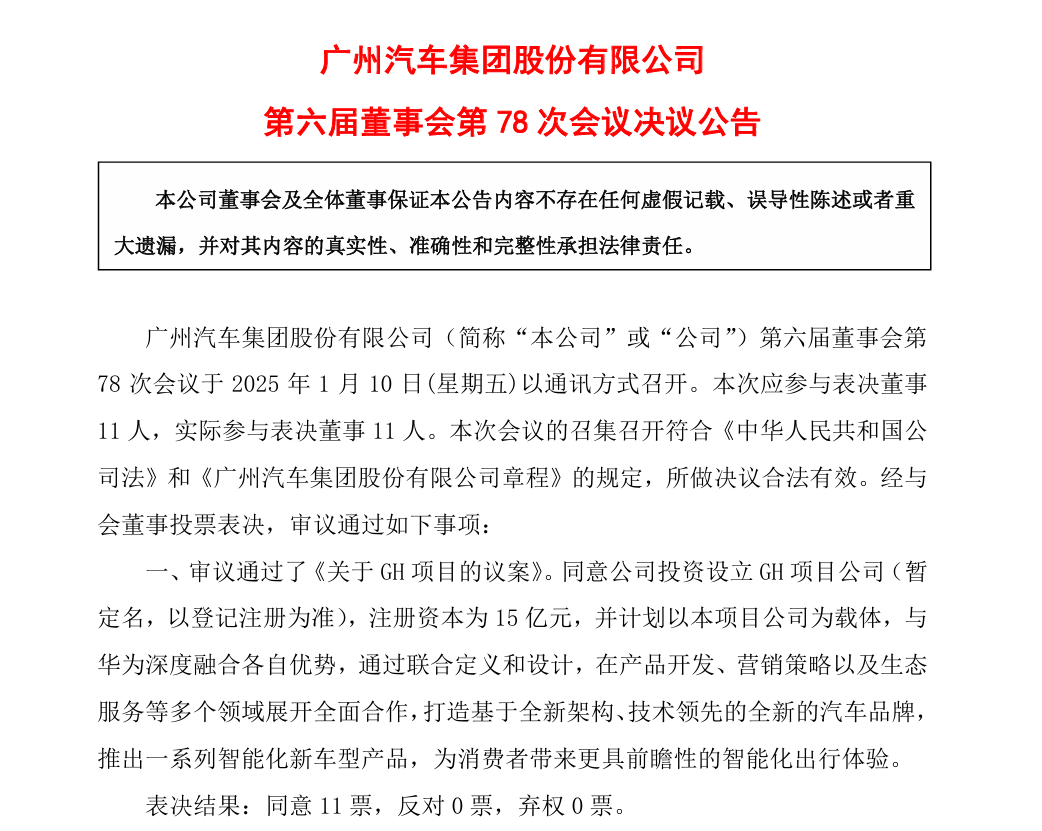 广州汽车集团股份有限公司

第六届董事会第 78 次会议决议公告

本公司董事会及全体董事保证本公告内容不存在任何虚假记载、误导性陈述或者重大遗漏，并对其内容的真实性、准确性和完整性承担法律责任。

广州汽车集团股份有限公司（简称“本公司”或“公司”）第六届董事会第 78 次会议于 2025 年 1 月 10 日(星期五)以通讯方式召开。本次应参与表决董事 11 人，实际参与表决董事 11 人。本次会议的召集召开符合《中华人民共和国公司法》和《广州汽车集团股份有限公司章程》的规定，所做决议合法有效。经与会董事投票表决，审议通过如下事项：

一、审议通过了《关于 GH 项目的议案》。同意公司投资设立 GH 项目公司（暂定名，以登记注册为准），注册资本为 15 亿元，并计划以本项目公司为载体，与华为深度融合各自优势，通过联合定义和设计，在产品开发、营销策略以及生态服务等多个领域展开全面合作，打造基于全新架构、技术领先的全新的汽车品牌，推出一系列智能化新车型产品，为消费者带来更具前瞻性的智能化出行体验。

表决结果：同意 11 票，反对 0 票，弃权 0 票。